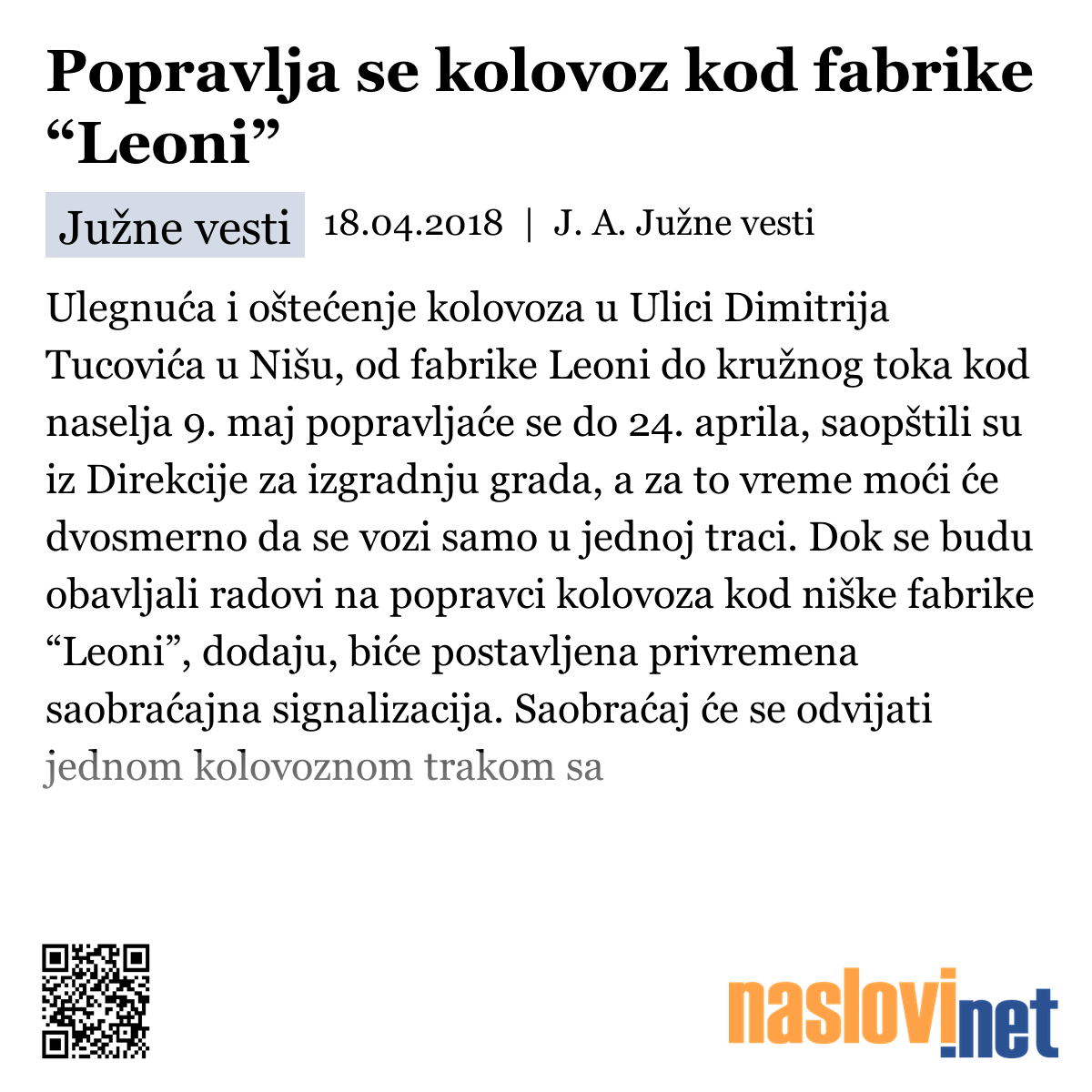 Popravlja se kolovoz kod fabrike “Leoni”

Južne vesti 18.04.2018 | J. A. Južne vesti

Ulegnuća i oštećenje kolovoza u Ulici Dimitrija Tucovića u Nišu, od fabrike Leoni do kružnog toka kod naselja 9. maj popravljaće se do 24. aprila, saopštili su iz Direkcije za izgradnju grada, a za to vreme moći će dvosmerno da se vozi samo u jednoj traci. Dok se budu obavljali radovi na popravci kolovoza kod niške fabrike “Leoni”, dodaju, biće postavljena privremena saobraćajna signalizacija. Saobraćaj će se odvijati jednom kolovoznom trakom sa

naslovi.net